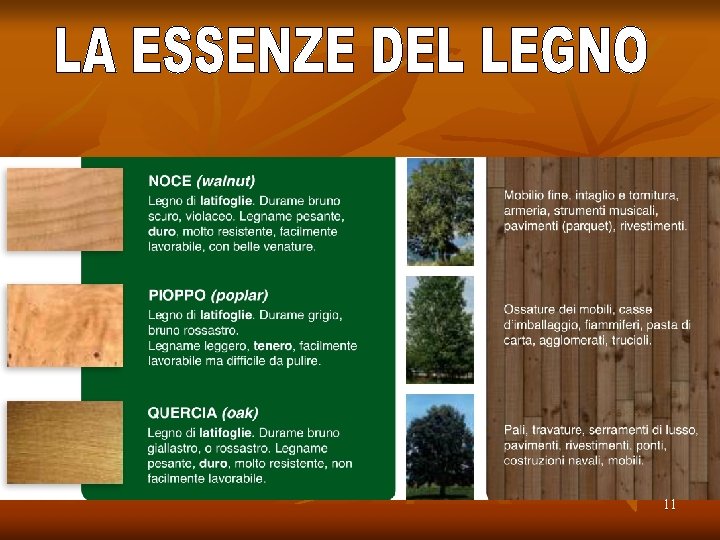 LA ESSENZE DEL LEGNO

NOCE (walnut)
Legno di latifoglie. Durame bruno scuro, violaceo. Legname pesante, duro, molto resistente, facilmente lavorabile, con belle venature.

PIOPPO (poplar)
Legno di latifoglie. Durame grigio, bruno rossastro.
Legname leggero, tenero, facilmente lavorabile ma difficile da pulire.

QUERCIA (oak)
Legno di latifoglie. Durame bruno giallastro, o rossastro. Legname pesante, duro, molto resistente, non facilmente lavorabile.

Mobilio fine, intaglio e tornitura, armeria, strumenti musicali, pavimenti (parquet), rivestimenti.

Ossature dei mobili, casse d'imballaggio, fiammiferi, pasta di carta, agglomerati, trucioli.

Pali, travature, serramenti di lusso, pavimenti, rivestimenti, ponti, costruzioni navali, mobili.

11